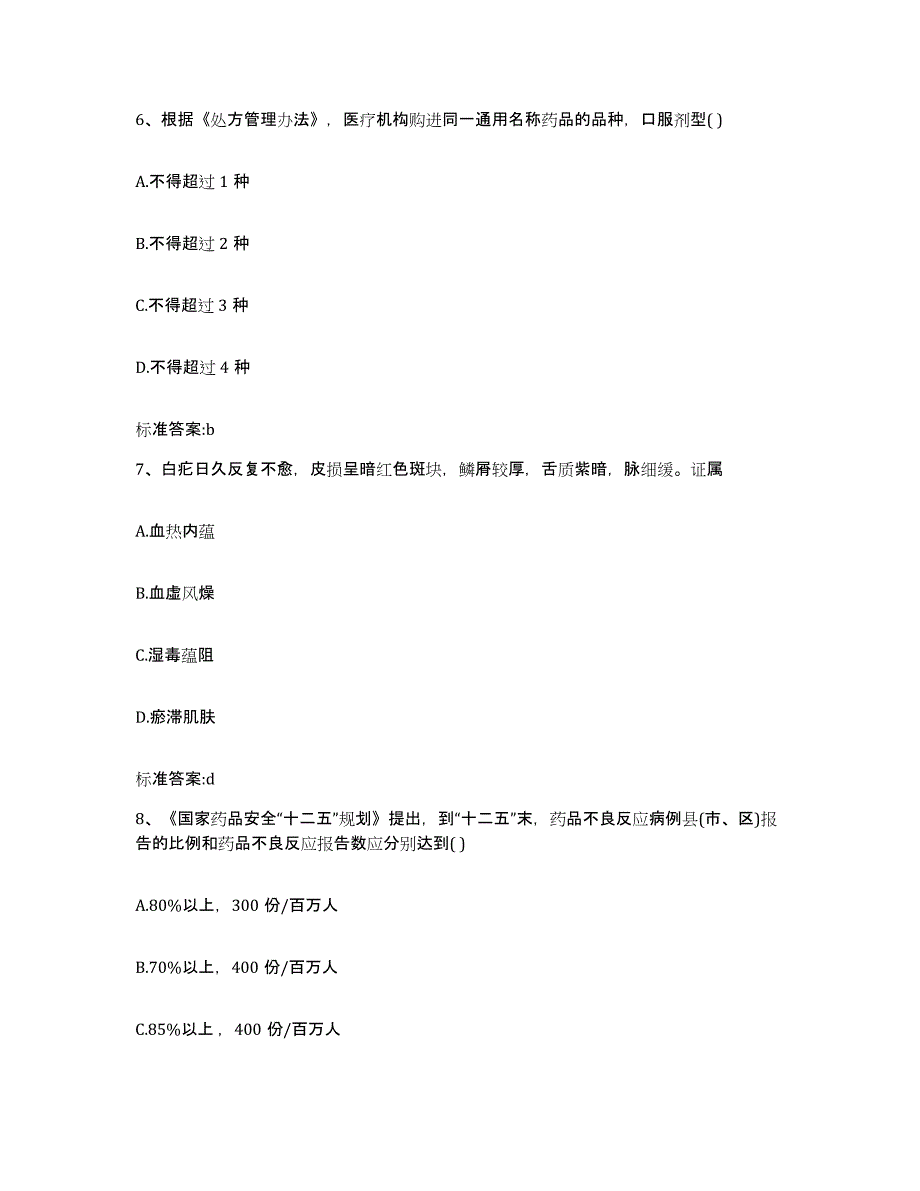 6、根据《处方管理办法》，医疗机构购进同一通用名称药品的品种，口服剂型( )

A.不得超过 1 种

B.不得超过 2 种

C.不得超过 3 种

D.不得超过 4 种

标准答案:b

7、白疕日久反复不愈，皮损呈暗红色斑块，鳞屑较厚，舌质紫暗，脉细缓。证属

A.血热内蕴

B.血虚风燥

C.湿毒蕴阻

D.瘀滞肌肤

标准答案:d

8、《国家药品安全“十二五”规划》提出，到“十二五”末，药品不良反应病例县(市、区)报告的比例和药品不良反应报告数应分别达到( )

A.80%以上，300 份/百万人

B.70%以上，400 份/百万人

C.85%以上，400 份/百万人